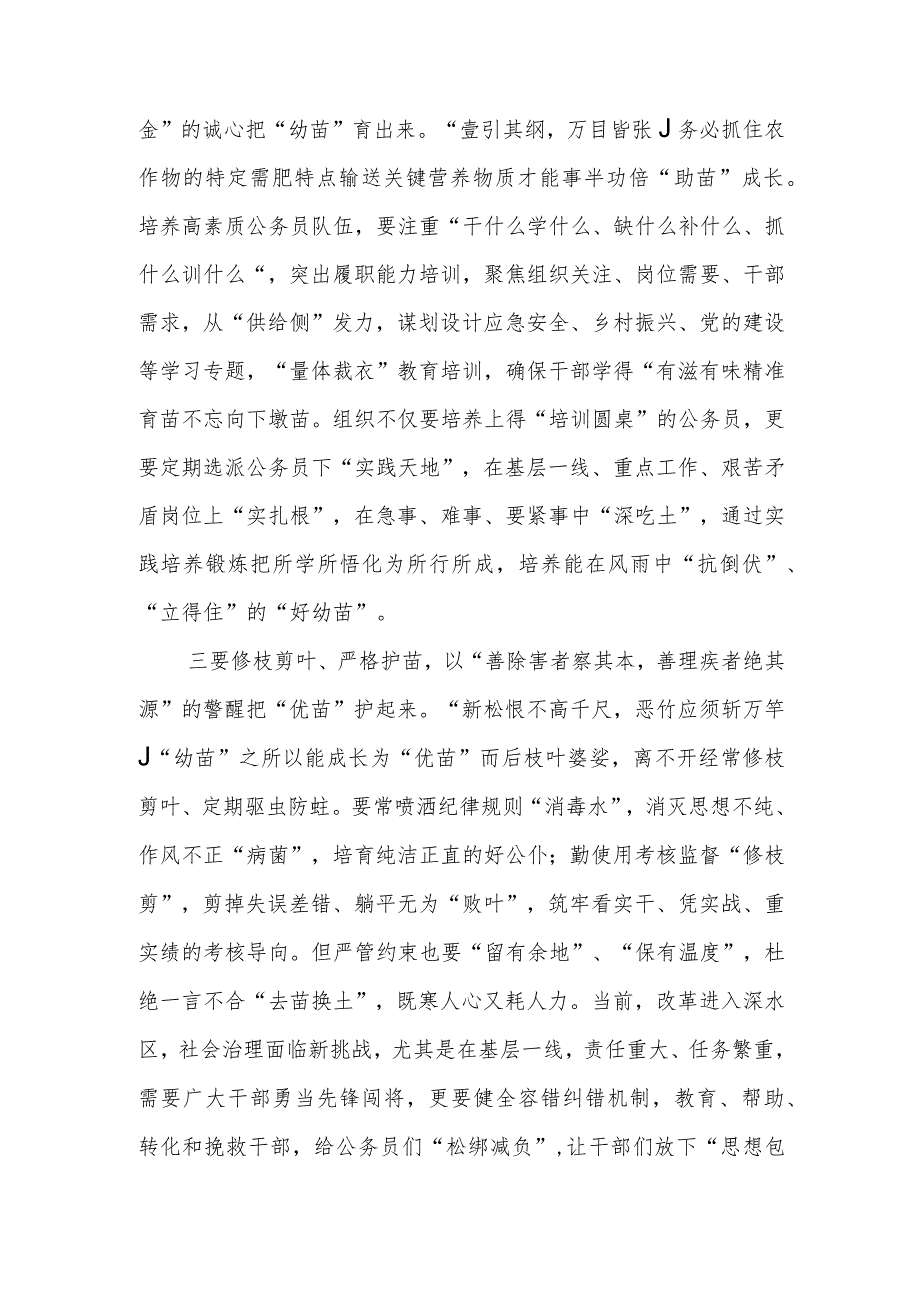 金”的诚心把“幼苗”育出来。“壹引其纲，万目皆张J务必抓住农作物的特定需肥特点输送关键营养物质才能事半功倍“助苗”成长。培养高素质公务员队伍，要注重“干什么学什么、缺什么补什么、抓什么训什么“，突出履职能力培训，聚焦组织关注、岗位需要、干部需求，从“供给侧”发力，谋划设计应急安全、乡村振兴、党的建设等学习专题，“量体裁衣”教育培训，确保干部学得“有滋有味精准育苗不忘向下墩苗。组织不仅要培养上得“培训圆桌”的公务员，更要定期选派公务员下“实践天地”，在基层一线、重点工作、艰苦矛盾岗位上“实扎根”，在急事、难事、要紧事中“深吃土”，通过实践培养锻炼把所学所悟化为所行所成，培养能在风雨中“抗倒伏”、“立得住”的“好幼苗”。

三要修枝剪叶、严格护苗，以“善除害者察其本，善理疾者绝其源”的警醒把“优苗”护起来。“新松恨不高千尺，恶竹应须斩万竿J“幼苗”之所以能成长为“优苗”而后枝叶婆娑，离不开经常修枝剪叶、定期驱虫防蛀。要常喷洒纪律规则“消毒水”，消灭思想不纯、作风不正“病菌”，培育纯洁正直的好公仆；勤使用考核监督“修枝剪”，剪掉失误差错、躺平无为“败叶”，筑牢看实干、凭实战、重实绩的考核导向。但严管约束也要“留有余地”、“保有温度”，杜绝一言不合“去苗换土”，既寒人心又耗人力。当前，改革进入深水区，社会治理面临新挑战，尤其是在基层一线，责任重大、任务繁重，需要广大干部勇当先锋闯将，更要健全容错纠错机制，教育、帮助、转化和挽救干部，给公务员们“松绑减负”,让干部们放下“思想包